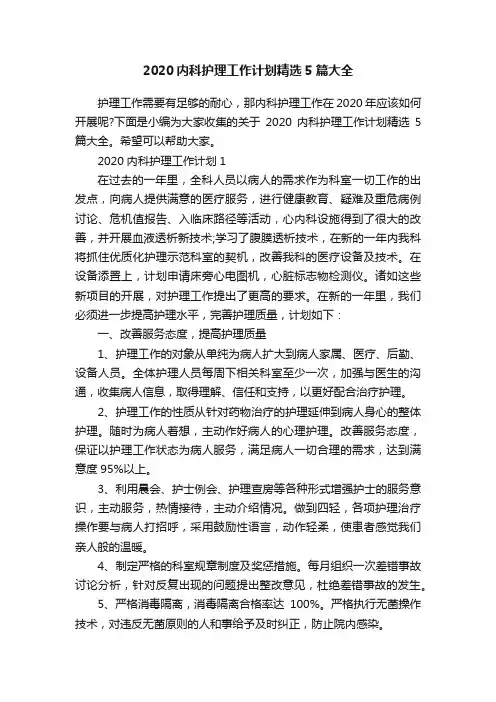 2020 内科护理工作计划精选 5 篇大全

护理工作需要有足够的耐心，那内科护理工作在 2020 年应该如何开展呢?下面是小编为大家收集的关于 2020 内科护理工作计划精选 5 篇大全。希望可以帮助大家。

2020 内科护理工作计划 1

在过去的一年里，全科人员以病人的需求作为科室一切工作的出发点，向病人提供满意的医疗服务，进行健康教育、疑难及重危病例讨论、危机值报告、入临床路径等活动，心内科设施得到了很大的改善，并开展血液透析新技术;学习了腹膜透析技术，在新的一年内我科将抓住优质化护理示范科室的契机，改善我科的医疗设备及技术。在设备添置上，计划申请床旁心电图机，心脏标志物检测仪。诸如这些新项目的开展，对护理工作提出了更高的要求。在新的一年里，我们必须进一步提高护理水平，完善护理质量，计划如下：

一、改善服务态度，提高护理质量

1、护理工作的对象从单纯为病人扩大到病人家属、医疗、后勤、设备人员。全体护理人员每周下相关科室至少一次，加强与医生的沟通，收集病人信息，取得理解、信任和支持，以更好配合治疗护理。

2、护理工作的性质从针对药物治疗的护理延伸到病人身心的整体护理。随时为病人着想，主动作好病人的心理护理。改善服务态度，保证以护理工作状态为病人服务，满足病人一切合理的需求，达到满意度 95%以上。

3、利用晨会、护士例会、护理查房等各种形式增强护士的服务意识，主动服务，热情接待，主动介绍情况。做到四轻，各项护理治疗操作要与病人打招呼，采用鼓励性语言，动作轻柔，使患者感觉我们亲人般的温暖。

4、制定严格的科室规章制度及奖惩措施。每月组织一次差错事故讨论分析，针对反复出现的问题提出整改意见，杜绝差错事故的发生。

5、严格消毒隔离，消毒隔离合格率达 100%。严格执行无菌操作技术，对违反无菌原则的人和事给予及时纠正，防止院内感染。